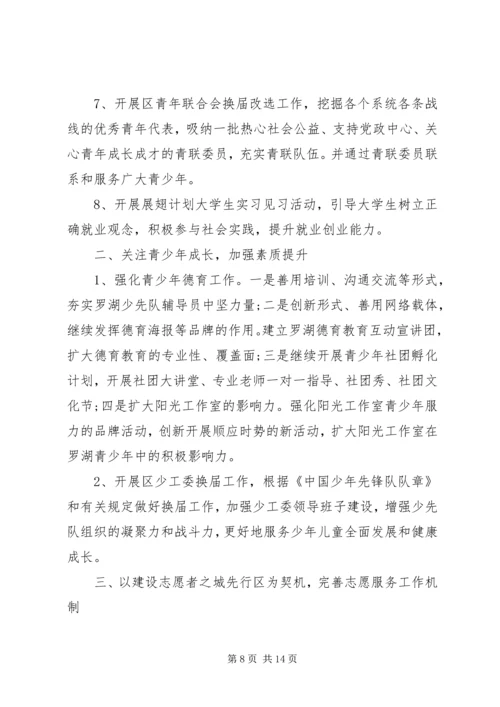 7、开展区青年联合会换届改选工作，挖掘各个系统各条战线的优秀青年代表，吸纳一批热心社会公益、支持党政中心、关心青年成长成才的青联委员，充实青联队伍。并通过青联委员联系和服务广大青少年。

8、开展展翅计划大学生实习见习活动，引导大学生树立正确就业观念，积极参与社会实践，提升就业创业能力。

二、关注青少年成长，加强素质提升

1、强化青少年德育工作。一是善用培训、沟通交流等形式，夯实罗湖少先队辅导员中坚力量；二是创新形式、善用网络载体，继续发挥德育海报等品牌的作用。建立罗湖德育教育互动宣讲团，扩大德育教育的专业性、覆盖面；三是继续开展青少年社团孵化计划，开展社团大讲堂、专业老师一对一指导、社团秀、社团文化节；四是扩大阳光工作室的影响力。强化阳光工作室青少年服力的品牌活动，创新开展顺应时势的新活动，扩大阳光工作室在罗湖青少年中的积极影响力。

2、开展区少工委换届工作，根据《中国少年先锋队队章》和有关规定做好换届工作，加强少工委领导班子建设，增强少先队组织的凝聚力和战斗力，更好地服务少年儿童全面发展和健康成长。

三、以建设志愿者之城先行区为契机，完善志愿服务工作机制

第 8 页 共 14 页